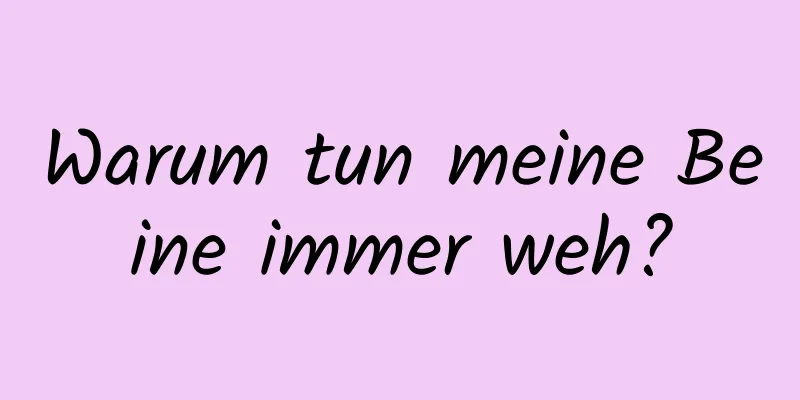 Warum tun meine Beine immer weh?